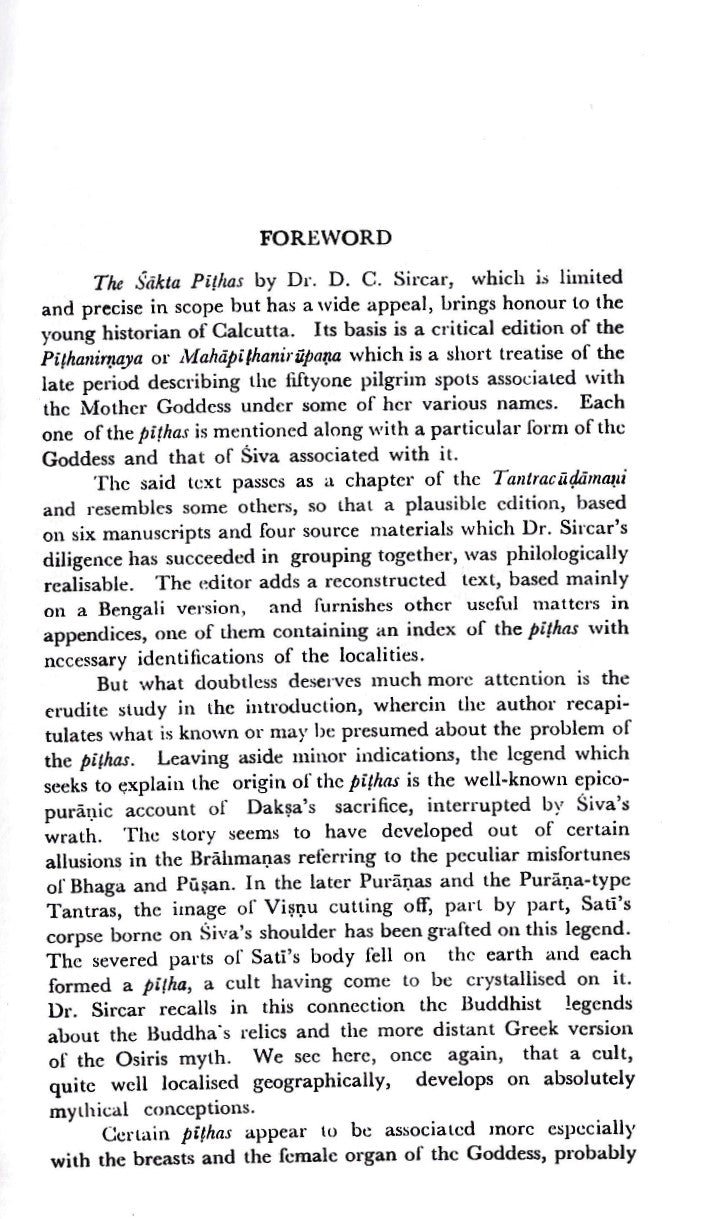 FOREWORD

The Śākta Pīṭhas by Dr. D. C. Sircar, which is limited and precise in scope but has a wide appeal, brings honour to the young historian of Calcutta. Its basis is a critical edition of the Pīṭhanirṇaya or Mahāpīṭhanirūpaṇa which is a short treatise of the late period describing the fiftyone pilgrim spots associated with the Mother Goddess under some of her various names. Each one of the pīṭhas is mentioned along with a particular form of the Goddess and that of Śiva associated with it.

The said text passes as a chapter of the Tantracūḍāmaṇi and resembles some others, so that a plausible edition, based on six manuscripts and four source materials which Dr. Sircar's diligence has succeeded in grouping together, was philologically realisable. The editor adds a reconstructed text, based mainly on a Bengali version, and furnishes other useful matters in appendices, one of them containing an index of the pīṭhas with necessary identifications of the localities.

But what doubtless deserves much more attention is the erudite study in the introduction, wherein the author recapitulates what is known or may be presumed about the problem of the pīṭhas. Leaving aside minor indications, the legend which seeks to explain the origin of the pīṭhas is the well-known epico-purāṇic account of Dakṣa's sacrifice, interrupted by Śiva's wrath. The story seems to have developed out of certain allusions in the Brāhmaṇas referring to the peculiar misfortunes of Bhaga and Pūṣan. In the later Purāṇas and the Purāṇa-type Tantras, the image of Viṣṇu cutting off, part by part, Satī's corpse borne on Śiva's shoulder has been grafted on this legend. The severed parts of Satī's body fell on the earth and each formed a pīṭha, a cult having come to be crystallised on it. Dr. Sircar recalls in this connection the Buddhist legends about the Buddha's relics and the more distant Greek version of the Osiris myth. We see here, once again, that a cult, quite well localised geographically, develops on absolutely mythical conceptions.

Certain pīṭhas appear to be associated more especially with the breasts and the female organ of the Goddess, probably